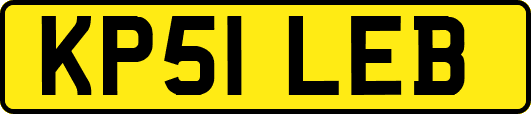 KP51 LEB